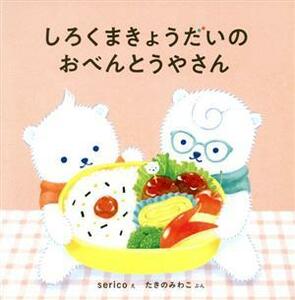 しろくまきょうだいの
おべんとうやさん

serico え　たきのみわこ ぶん